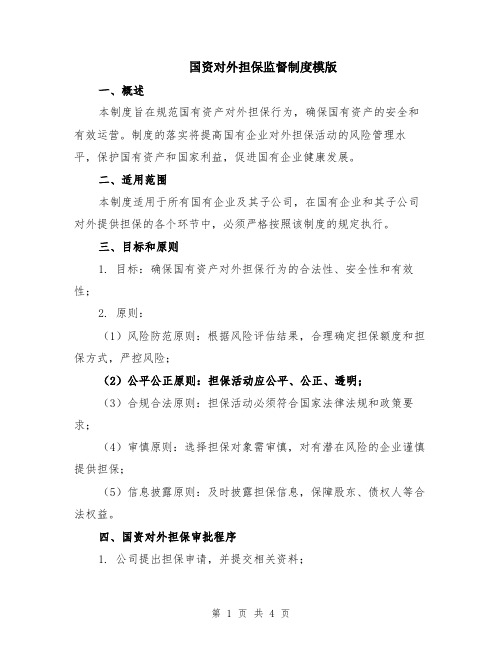 国资对外担保监督制度模版

一、概述

本制度旨在规范国有资产对外担保行为，确保国有资产的安全和有效运营。制度的落实将提高国有企业对外担保活动的风险管理水平，保护国有资产和国家利益，促进国有企业健康发展。

二、适用范围

本制度适用于所有国有企业及其子公司，在国有企业和其子公司对外提供担保的各个环节中，必须严格按照该制度的规定执行。

三、目标和原则

1. 目标：确保国有资产对外担保行为的合法性、安全性和有效性；

2. 原则：

（1）风险防范原则：根据风险评估结果，合理确定担保额度和担保方式，严控风险；

（2）公平公正原则：担保活动应公平、公正、透明；

（3）合规合法原则：担保活动必须符合国家法律法规和政策要求；

（4）审慎原则：选择担保对象需审慎，对有潜在风险的企业谨慎提供担保；

（5）信息披露原则：及时披露担保信息，保障股东、债权人等合法权益。

四、国资对外担保审批程序

1. 公司提出担保申请，并提交相关资料；

第 1 页 共 4 页